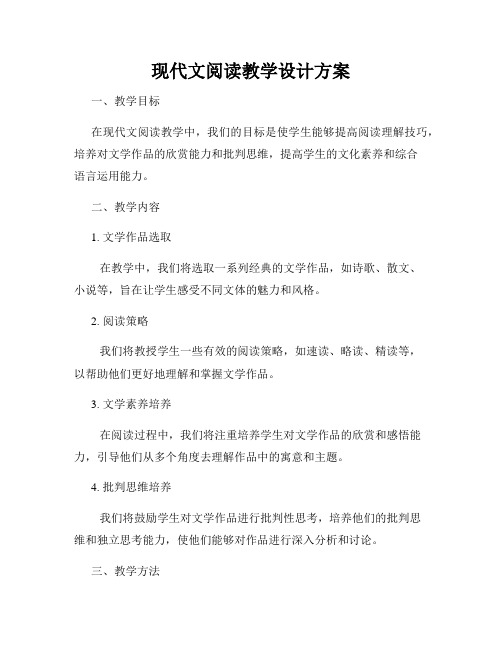 现代文阅读教学设计方案

一、教学目标

在现代文阅读教学中，我们的目标是使学生能够提高阅读理解技巧，培养对文学作品的欣赏能力和批判思维，提高学生的文化素养和综合语言运用能力。

二、教学内容

1. 文学作品选取

在教学中，我们将选取一系列经典的文学作品，如诗歌、散文、小说等，旨在让学生感受不同文体的魅力和风格。

2. 阅读策略

我们将教授学生一些有效的阅读策略，如速读、略读、精读等，以帮助他们更好地理解和掌握文学作品。

3. 文学素养培养

在阅读过程中，我们将注重培养学生对文学作品的欣赏和感悟能力，引导他们从多个角度去理解作品中的寓意和主题。

4. 批判思维培养

我们将鼓励学生对文学作品进行批判性思考，培养他们的批判思维和独立思考能力，使他们能够对作品进行深入分析和讨论。

三、教学方法